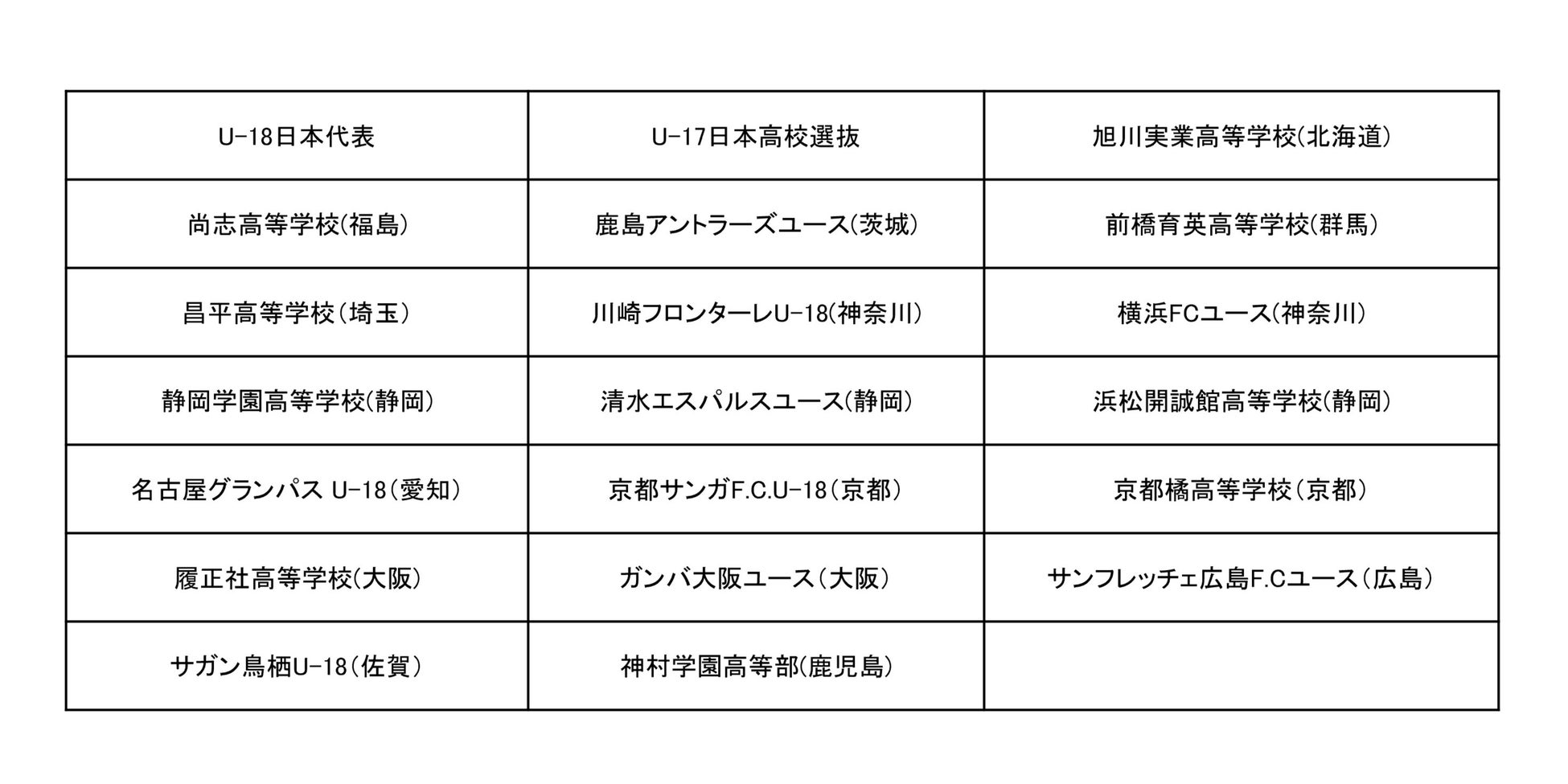 | U-18日本代表 | U-17日本高校選抜 | 旭川実業高等学校(北海道) |
|---|---|---|
| 尚志高等学校(福島) | 鹿島アントラーズユース(茨城) | 前橋育英高等学校(群馬) |
| 昌平高等学校(埼玉) | 川崎フロンターレU-18(神奈川) | 横浜FCユース(神奈川) |
| 静岡学園高等学校(静岡) | 清水エスパルスユース(静岡) | 浜松開誠館高等学校(静岡) |
| 名古屋グランパス U-18(愛知) | 京都サンガF.C.U-18(京都) | 京都橘高等学校(京都) |
| 履正社高等学校(大阪) | ガンバ大阪ユース(大阪) | サンフレッチェ広島F.Cユース(広島) |
| サガン鳥栖U-18(佐賀) | 神村学園高等部(鹿児島) | |